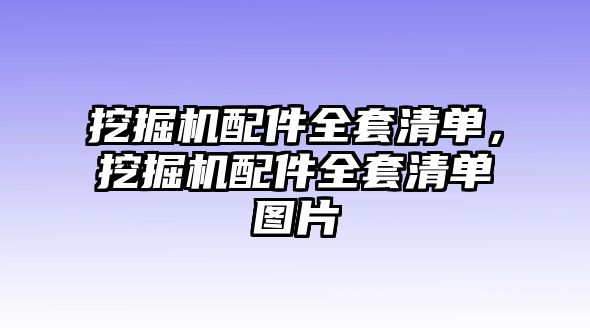 挖掘机配件全套清单，挖掘机配件全套清单图片